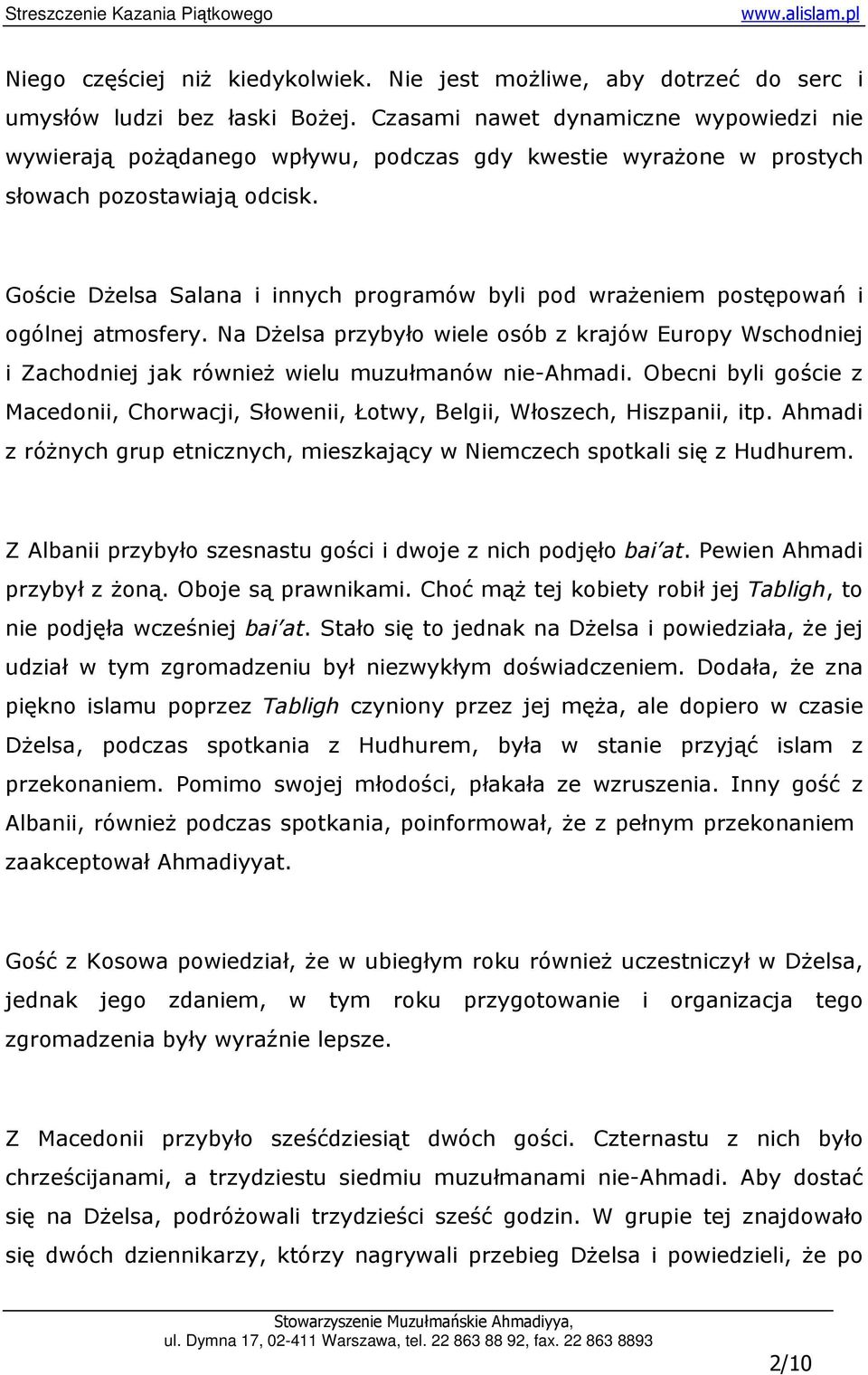 Streszczenie Kazania Piątkowego www.alislam.pl

Niego częściej niż kiedykolwiek. Nie jest możliwe, aby dotrzeć do serc i umysłów ludzi bez łaski Bożej. Czasami nawet dynamiczne wypowiedzi nie wywierają pożądanego wpływu, podczas gdy kwestie wyrażone w prostych słowach pozostawiają odcisk.

Goście Dżelsa Salana i innych programów byli pod wrażeniem postępowań i ogólnej atmosfery. Na Dżelsa przybyło wiele osób z krajów Europy Wschodniej i Zachodniej jak również wielu muzułmanów nie-Ahmadi. Obecni byli goście z Macedonii, Chorwacji, Słowenii, Łotwy, Belgii, Włoszech, Hiszpanii, itp. Ahmadi z różnych grup etnicznych, mieszkający w Niemczech spotkali się z Hudhurem.

Z Albanii przybyło szesnastu gości i dwoje z nich podjęło bai'at. Pewien Ahmadi przybył z żoną. Oboje są prawnikami. Choć mąż tej kobiety robił jej Tabligh, to nie podjęła wcześniej bai'at. Stało się to jednak na Dżelsa i powiedziała, że jej udział w tym zgromadzeniu był niezwykłym doświadczeniem. Dodała, że zna piękno islamu poprzez Tabligh czyniony przez jej męża, ale dopiero w czasie Dżelsa, podczas spotkania z Hudhurem, była w stanie przyjąć islam z przekonaniem. Pomimo swojej młodości, płakała ze wzruszenia. Inny gość z Albanii, również podczas spotkania, poinformował, że z pełnym przekonaniem zaakceptował Ahmadiyyat.

Gość z Kosowa powiedział, że w ubiegłym roku również uczestniczył w Dżelsa, jednak jego zdaniem, w tym roku przygotowanie i organizacja tego zgromadzenia były wyraźnie lepsze.

Z Macedonii przybyło sześćdziesiąt dwóch gości. Czternastu z nich było chrześcijanami, a trzydziestu siedmiu muzułmanami nie-Ahmadi. Aby dostać się na Dżelsa, podróżowali trzydzieści sześć godzin. W grupie tej znajdowało się dwóch dziennikarzy, którzy nagrywali przebieg Dżelsa i powiedzieli, że po

Stowarzyszenie Muzułmańskie Ahmadiyya,
ul. Dymna 17, 02-411 Warszawa, tel. 22 863 88 92, fax. 22 863 8893

2/10